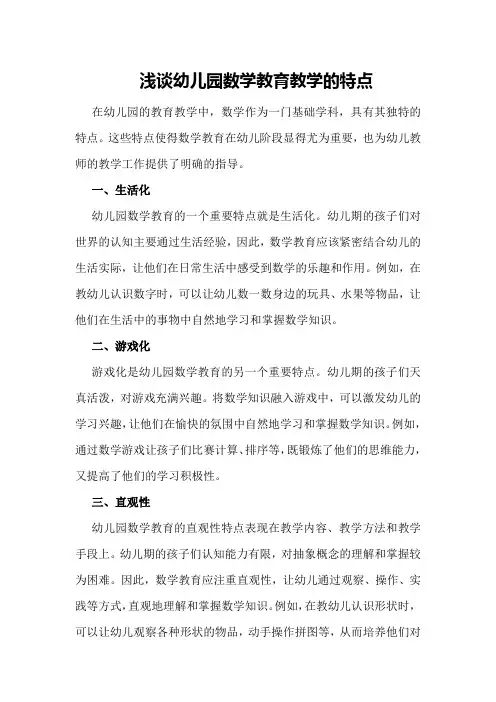 浅谈幼儿园数学教育教学的特点

在幼儿园的教育教学中，数学作为一门基础学科，具有其独特的特点。这些特点使得数学教育在幼儿阶段显得尤为重要，也为幼儿教师的教学工作提供了明确的指导。

一、生活化

幼儿园数学教育的一个重要特点就是生活化。幼儿期的孩子们对世界的认知主要通过生活经验，因此，数学教育应该紧密结合幼儿的生活实际，让他们在日常生活中感受到数学的乐趣和作用。例如，在教幼儿认识数字时，可以让幼儿数一数身边的玩具、水果等物品，让他们在生活中的事物中自然地学习和掌握数学知识。

二、游戏化

游戏化是幼儿园数学教育的另一个重要特点。幼儿期的孩子们天真活泼，对游戏充满兴趣。将数学知识融入游戏中，可以激发幼儿的学习兴趣，让他们在愉快的氛围中自然地学习和掌握数学知识。例如，通过数学游戏让孩子们比赛计算、排序等，既锻炼了他们的思维能力，又提高了他们的学习积极性。

三、直观性

幼儿园数学教育的直观性特点表现在教学内容、教学方法和教学手段上。幼儿期的孩子们认知能力有限，对抽象概念的理解和掌握较为困难。因此，数学教育应注重直观性，让幼儿通过观察、操作、实践等方式，直观地理解和掌握数学知识。例如，在教幼儿认识形状时，可以让幼儿观察各种形状的物品，动手操作拼图等，从而培养他们对